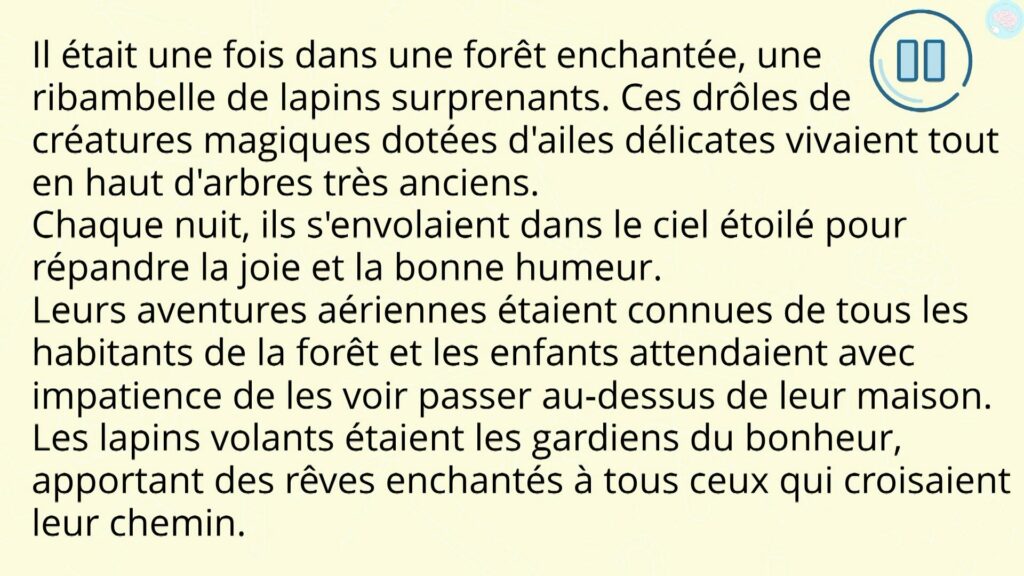 Il était une fois dans une forêt enchantée, une ribambelle de lapins surprenants. Ces drôles de créatures magiques dotées d'ailes délicates vivaient tout en haut d'arbres très anciens.
Chaque nuit, ils s'envolaient dans le ciel étoilé pour répandre la joie et la bonne humeur.
Leurs aventures aériennes étaient connues de tous les habitants de la forêt et les enfants attendaient avec impatience de les voir passer au-dessus de leur maison.
Les lapins volants étaient les gardiens du bonheur, apportant des rêves enchantés à tous ceux qui croisaient leur chemin.